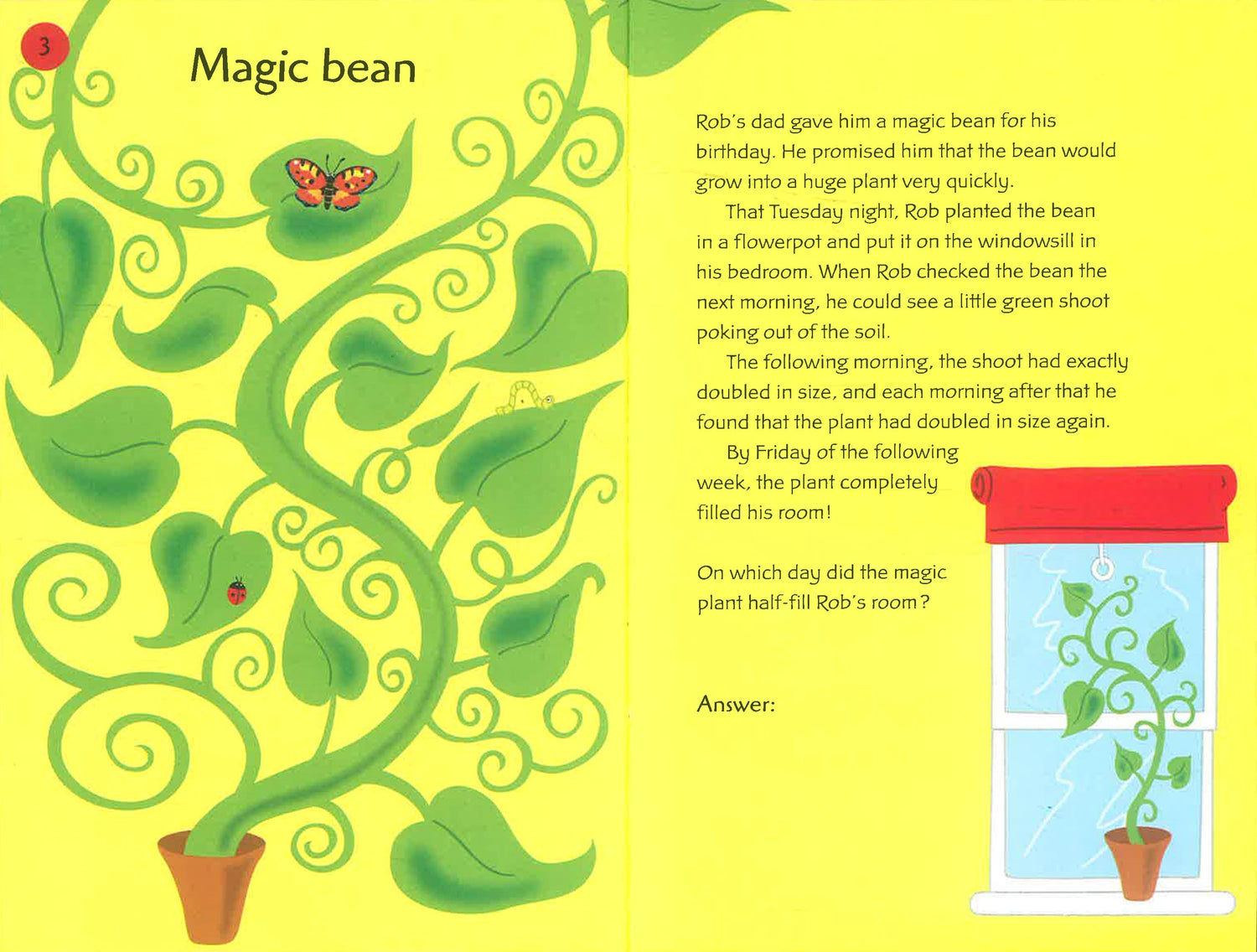 3

Magic bean

Rob's dad gave him a magic bean for his birthday. He promised him that the bean would grow into a huge plant very quickly.

That Tuesday night, Rob planted the bean in a flowerpot and put it on the windowsill in his bedroom. When Rob checked the bean the next morning, he could see a little green shoot poking out of the soil.

The following morning, the shoot had exactly doubled in size, and each morning after that he found that the plant had doubled in size again.

By Friday of the following week, the plant completely filled his room!

On which day did the magic plant half-fill Rob's room?

Answer: